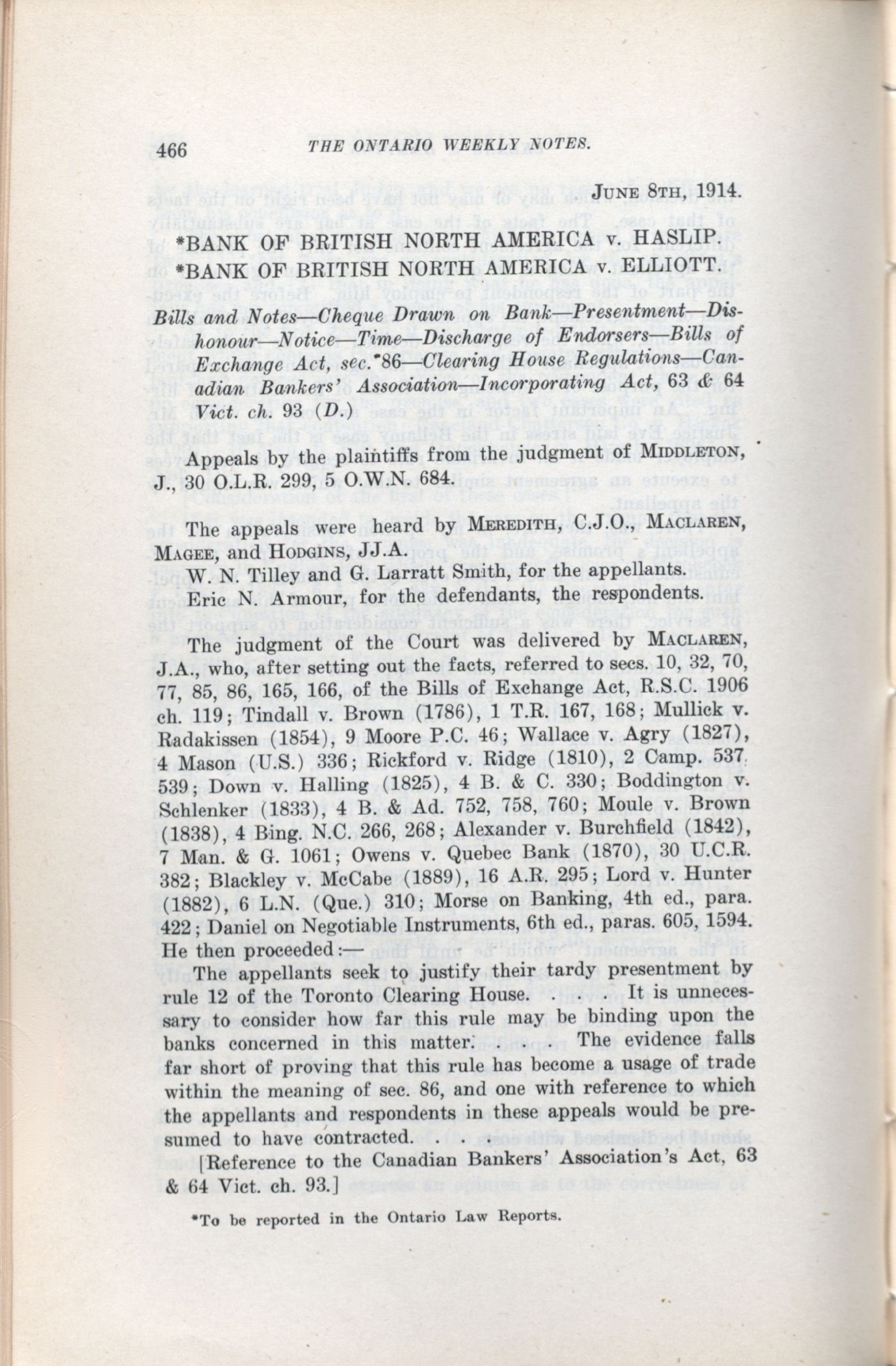 466 THE ONTARIO WEEKLY NOTES.

JUNE 8TH, 1914.

*BANK OF BRITISH NORTH AMERICA v. HASLIP.
*BANK OF BRITISH NORTH AMERICA v. ELLIOTT.

Bills and Notes—Cheque Drawn on Bank—Presentment—Dishonour—Notice—Time—Discharge of Endorsers—Bills of Exchange Act, sec. 86—Clearing House Regulations—Canadian Bankers' Association—Incorporating Act, 63 & 64 Vict. ch. 93 (D.)

Appeals by the plaintiffs from the judgment of MIDDLETON, J., 30 O.L.R. 299, 5 O.W.N. 684.

The appeals were heard by MEREDITH, C.J.O., MACLAREN, MAGEE, and HODGINS, JJ.A.
W. N. Tilley and G. Larratt Smith, for the appellants.
Eric N. Armour, for the defendants, the respondents.

The judgment of the Court was delivered by MACLAREN, J.A., who, after setting out the facts, referred to secs. 10, 32, 70, 77, 85, 86, 165, 166, of the Bills of Exchange Act, R.S.C. 1906 ch. 119; Tindall v. Brown (1786), 1 T.R. 167, 168; Mullick v. Radakissen (1854), 9 Moore P.C. 46; Wallace v. Agry (1827), 4 Mason (U.S.) 336; Rickford v. Ridge (1810), 2 Camp. 537, 539; Down v. Halling (1825), 4 B. & C. 330; Boddington v. Schlenker (1833), 4 B. & Ad. 752, 758, 760; Moule v. Brown (1838), 4 Bing. N.C. 266, 268; Alexander v. Burchfield (1842), 7 Man. & G. 1061; Owens v. Quebec Bank (1870), 30 U.C.R. 382; Blackley v. McCabe (1889), 16 A.R. 295; Lord v. Hunter (1882), 6 L.N. (Que.) 310; Morse on Banking, 4th ed., para. 422; Daniel on Negotiable Instruments, 6th ed., paras. 605, 1594. He then proceeded:—
The appellants seek to justify their tardy presentment by rule 12 of the Toronto Clearing House. . . . It is unnecessary to consider how far this rule may be binding upon the banks concerned in this matter. . . . The evidence falls far short of proving that this rule has become a usage of trade within the meaning of sec. 86, and one with reference to which the appellants and respondents in these appeals would be presumed to have contracted. . . .
[Reference to the Canadian Bankers' Association's Act, 63 & 64 Vict. ch. 93.]

*To be reported in the Ontario Law Reports.